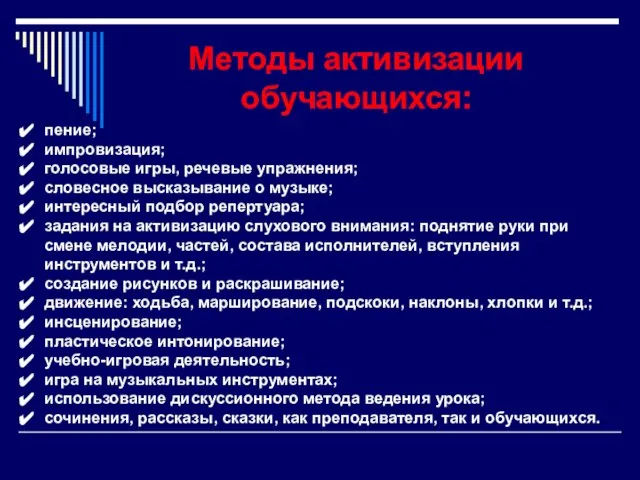 Методы активизации обучающихся:

✔ пение;
✔ импровизация;
✔ голосовые игры, речевые упражнения;
✔ словесное высказывание о музыке;
✔ интересный подбор репертуара;
✔ задания на активизацию слухового внимания: поднятие руки при смене мелодии, частей, состава исполнителей, вступления инструментов и т.д.;
✔ создание рисунков и раскрашивание;
✔ движение: ходьба, марширование, подскоки, наклоны, хлопки и т.д.;
✔ инсценирование;
✔ пластическое интонирование;
✔ учебно-игровая деятельность;
✔ игра на музыкальных инструментах;
✔ использование дискуссионного метода ведения урока;
✔ сочинения, рассказы, сказки, как преподавателя, так и обучающихся.